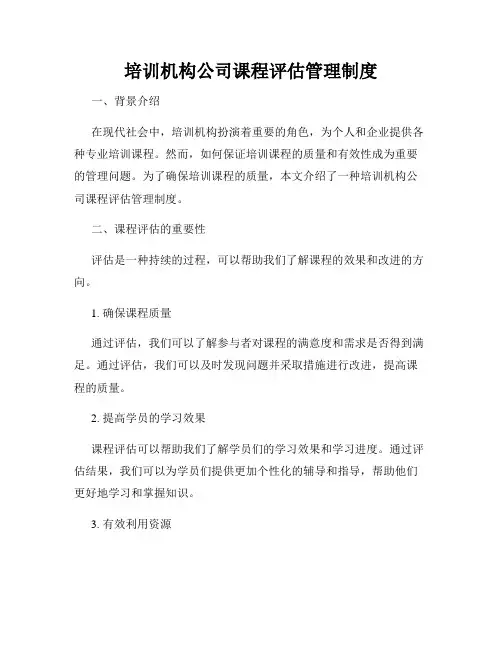 培训机构公司课程评估管理制度

一、背景介绍

在现代社会中，培训机构扮演着重要的角色，为个人和企业提供各种专业培训课程。然而，如何保证培训课程的质量和有效性成为重要的管理问题。为了确保培训课程的质量，本文介绍了一种培训机构公司课程评估管理制度。

二、课程评估的重要性

评估是一种持续的过程，可以帮助我们了解课程的效果和改进的方向。

1. 确保课程质量

通过评估，我们可以了解参与者对课程的满意度和需求是否得到满足。通过评估，我们可以及时发现问题并采取措施进行改进，提高课程的质量。

2. 提高学员的学习效果

课程评估可以帮助我们了解学员们的学习效果和学习进度。通过评估结果，我们可以为学员们提供更加个性化的辅导和指导，帮助他们更好地学习和掌握知识。

3. 有效利用资源